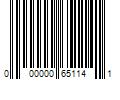 0 00000 65114 1